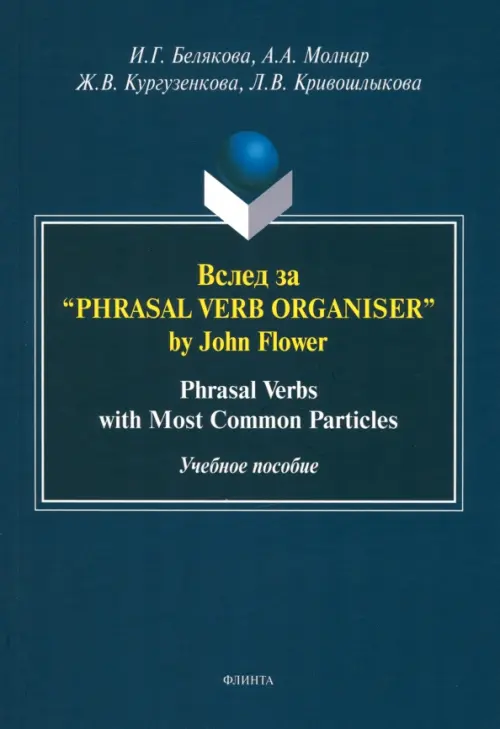 И.Г. Белякова, А.А. Молнар
Ж.В. Кургузенкова, Л.В. Кривошлыкова

Вслед за
“PHRASAL VERB ORGANISER”
by John Flower

Phrasal Verbs
with Most Common Particles

Учебное пособие

ФЛИНТА